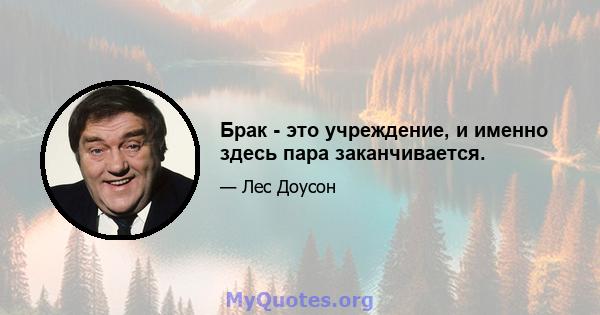 Брак - это учреждение, и именно здесь пара заканчивается.

— Лес Доусон

MyQuotes.org